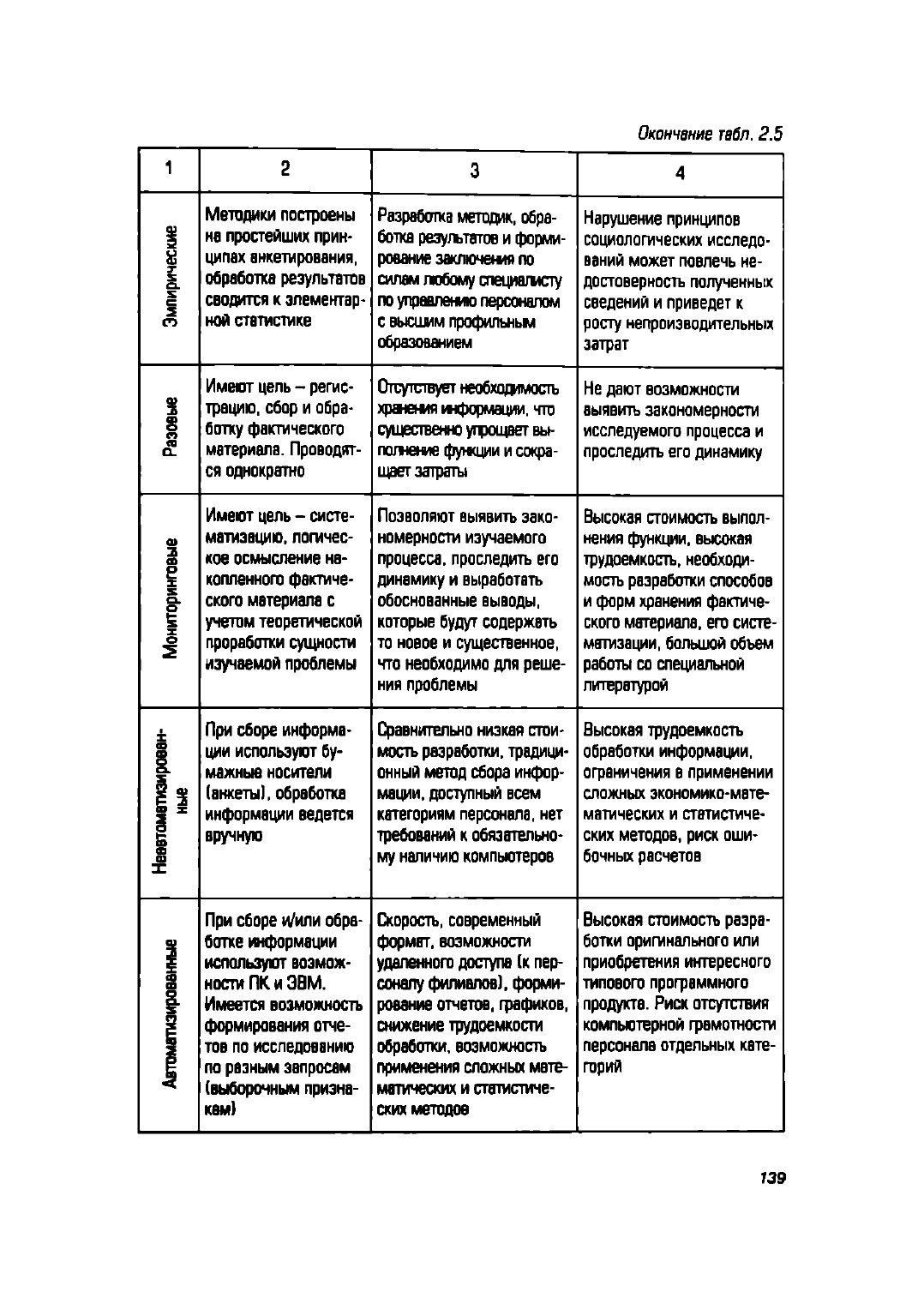 Окончание табл. 2.5

| 1 | 2 | 3 | 4 |
|---|---|---|---|
| Эмпирические | Методики построены на простейших принципах анкетирования, обработка результатов сводится к элементарной статистике | Разработка методик, обработка результатов и формирование заключения по силам любому специалисту по управлению персоналом с высшим профильным образованием | Нарушение принципов социологических исследований может повлечь недостоверность полученных сведений и приведет к росту непроизводительных затрат |
| Разовые | Имеют цель – регистрацию, сбор и обработку фактического материала. Проводятся однократно | Отсутствует необходимость хранения информации, что существенно упрощает выполнение функции и сокращает затраты | Не дают возможности выявить закономерности исследуемого процесса и проследить его динамику |
| Мониторинговые | Имеют цель – систематизацию, логическое осмысление накопленного фактического материала с учетом теоретической проработки сущности изучаемой проблемы | Позволяют выявить закономерности изучаемого процесса, проследить его динамику и выработать обоснованные выводы, которые будут содержать то новое и существенное, что необходимо для решения проблемы | Высокая стоимость выполнения функции, высокая трудоемкость, необходимость разработки способов и форм хранения фактического материала, его систематизации, большой объем работы со специальной литературой |
| Неавтоматизированные | При сборе информации используют бумажные носители (анкеты), обработка информации ведется вручную | Сравнительно низкая стоимость разработки, традиционный метод сбора информации, доступный всем категориям персонала, нет требований к обязательному наличию компьютеров | Высокая трудоемкость обработки информации, ограничения в применении сложных экономико-математических и статистических методов, риск ошибочных расчетов |
| Автоматизированные | При сборе и/или обработке информации используют возможности ПК и ЭВМ. Имеется возможность формирования отчетов по исследованию по разным запросам (выборочным признакам) | Скорость, современный формат, возможности удаленного доступа (к персоналу филиалов), формирование отчетов, графиков, снижение трудоемкости обработки, возможность применения сложных математических и статистических методов | Высокая стоимость разработки оригинального или приобретения интересного типового программного продукта. Риск отсутствия компьютерной грамотности персонала отдельных категорий |

139